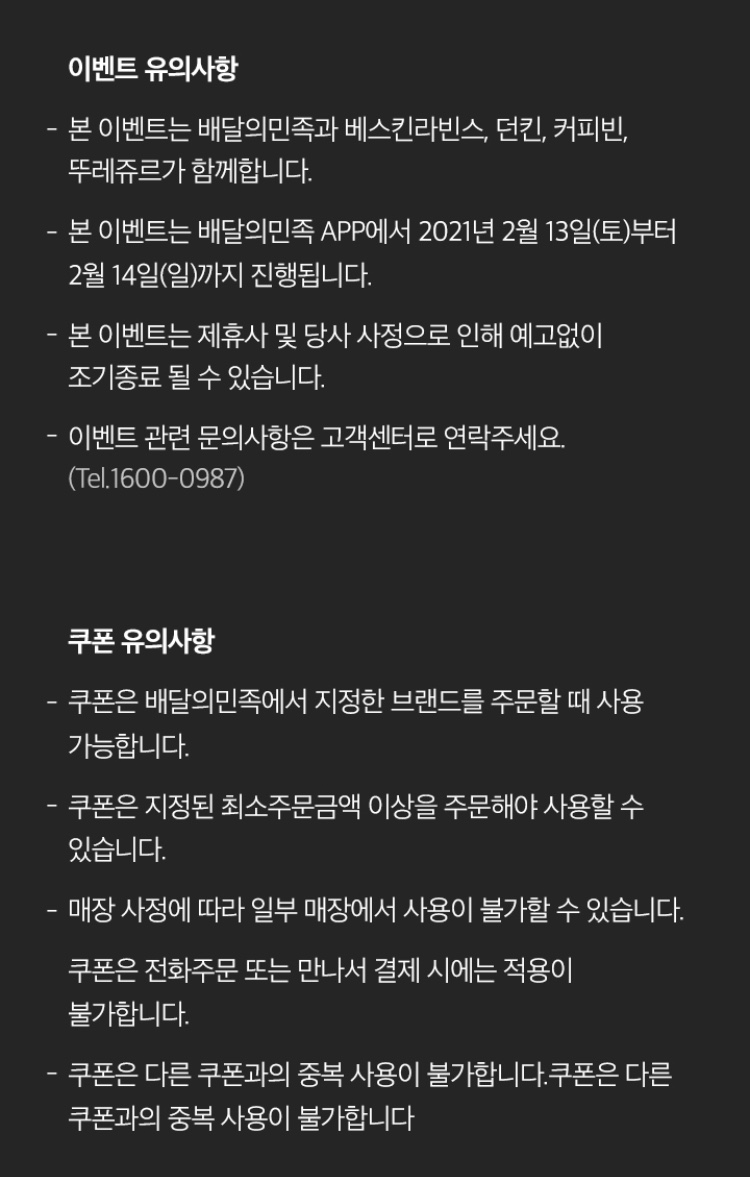 이벤트 유의사항

- 본 이벤트는 배달의민족과 베스킨라빈스, 던킨, 커피빈, 뚜레쥬르가 함께합니다.

- 본 이벤트는 배달의민족 APP에서 2021년 2월 13일(토)부터 2월 14일(일)까지 진행됩니다.

- 본 이벤트는 제휴사 및 당사 사정으로 인해 예고없이 조기종료 될 수 있습니다.

- 이벤트 관련 문의사항은 고객센터로 연락주세요. (Tel.1600-0987)

쿠폰 유의사항

- 쿠폰은 배달의민족에서 지정한 브랜드를 주문할 때 사용 가능합니다.

- 쿠폰은 지정된 최소주문금액 이상을 주문해야 사용할 수 있습니다.

- 매장 사정에 따라 일부 매장에서 사용이 불가할 수 있습니다.

쿠폰은 전화주문 또는 만나서 결제 시에는 적용이 불가합니다.

- 쿠폰은 다른 쿠폰과의 중복 사용이 불가합니다.쿠폰은 다른 쿠폰과의 중복 사용이 불가합니다